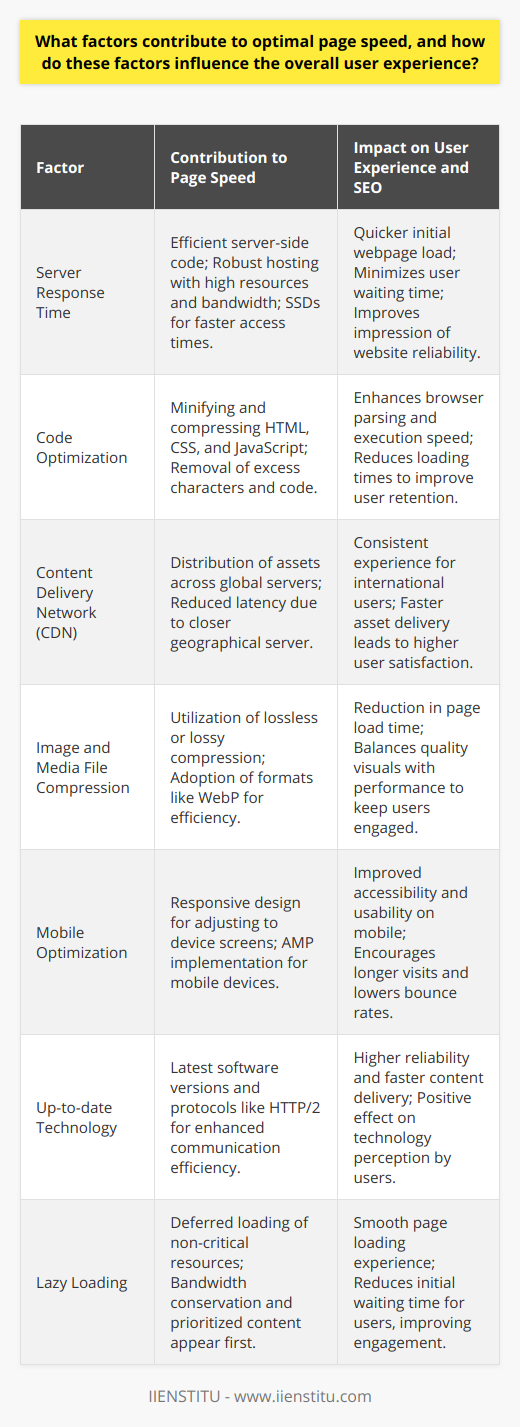 What factors contribute to optimal page speed, and how do these factors influence the overall user experience?

| Factor | Contribution to Page Speed | Impact on User Experience and SEO |
|---|---|---|
| Server Response Time | Efficient server-side code; Robust hosting with high resources and bandwidth; SSDs for faster access times. | Quicker initial webpage load; Minimizes user waiting time; Improves impression of website reliability. |
| Code Optimization | Minifying and compressing HTML, CSS, and JavaScript; Removal of excess characters and code. | Enhances browser parsing and execution speed; Reduces loading times to improve user retention. |
| Content Delivery Network (CDN) | Distribution of assets across global servers; Reduced latency due to closer geographical server. | Consistent experience for international users; Faster asset delivery leads to higher user satisfaction. |
| Image and Media File Compression | Utilization of lossless or lossy compression; Adoption of formats like WebP for efficiency. | Reduction in page load time; Balances quality visuals with performance to keep users engaged. |
| Mobile Optimization | Responsive design for adjusting to device screens; AMP implementation for mobile devices. | Improved accessibility and usability on mobile; Encourages longer visits and lowers bounce rates. |
| Up-to-date Technology | Latest software versions and protocols like HTTP/2 for enhanced communication efficiency. | Higher reliability and faster content delivery; Positive effect on technology perception by users. |
| Lazy Loading | Deferred loading of non-critical resources; Bandwidth conservation and prioritized content appear first. | Smooth page loading experience; Reduces initial waiting time for users, improving engagement. |

IIENSTITU - www.iienstitu.com